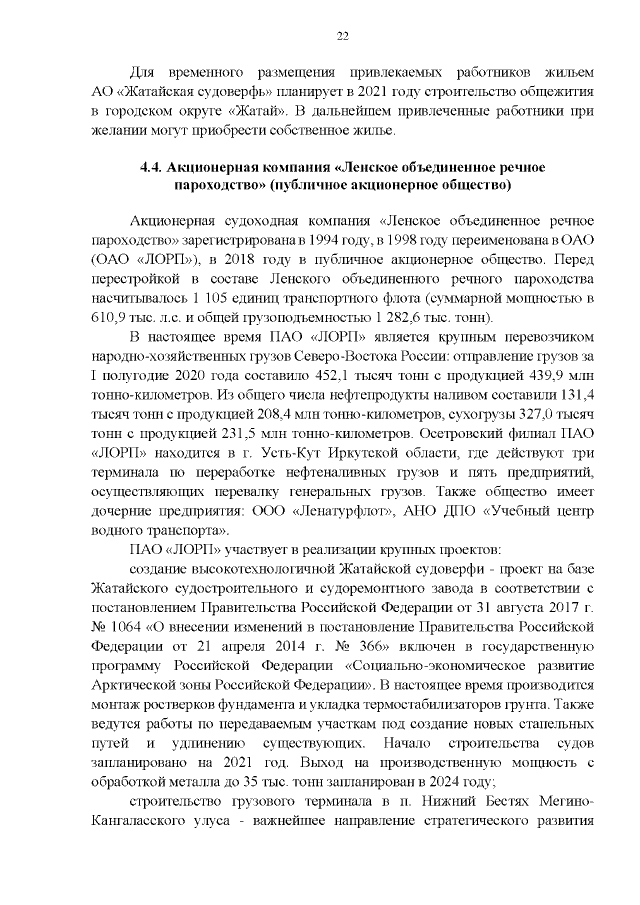 22

Для временного размещения привлекаемых работников жильем АО «Жатайская судоверфь» планирует в 2021 году строительство общежития в городском округе «Жатай». В дальнейшем привлеченные работники при желании могут приобрести собственное жилье.

4.4. Акционерная компания «Ленское объединенное речное пароходство» (публичное акционерное общество)

Акционерная судоходная компания «Ленское объединенное речное пароходство» зарегистрирована в 1994 году, в 1998 году переименована в ОАО (ОАО «ЛОРП»), в 2018 году в публичное акционерное общество. Перед перестройкой в составе Ленского объединенного речного пароходства насчитывалось 1 105 единиц транспортного флота (суммарной мощностью в 610,9 тыс. л.с. и общей грузоподъемностью 1 282,6 тыс. тонн).

В настоящее время ПАО «ЛОРП» является крупным перевозчиком народно-хозяйственных грузов Северо-Востока России: отправление грузов за I полугодие 2020 года составило 452,1 тысяч тонн с продукцией 439,9 млн тонно-километров. Из общего числа нефтепродукты наливом составили 131,4 тысяч тонн с продукцией 208,4 млн тонно-километров, сухогрузы 327,0 тысяч тонн с продукцией 231,5 млн тонно-километров. Осетровский филиал ПАО «ЛОРП» находится в г. Усть-Кут Иркутской области, где действуют три терминала по переработке нефтеналивных грузов и пять предприятий, осуществляющих перевалку генеральных грузов. Также общество имеет дочерние предприятия: ООО «Ленатурфлот», АНО ДПО «Учебный центр водного транспорта».

ПАО «ЛОРП» участвует в реализации крупных проектов:

создание высокотехнологичной Жатайской судоверфи - проект на базе Жатайского судостроительного и судоремонтного завода в соответствии с постановлением Правительства Российской Федерации от 31 августа 2017 г. № 1064 «О внесении изменений в постановление Правительства Российской Федерации от 21 апреля 2014 г. № 366» включен в государственную программу Российской Федерации «Социально-экономическое развитие Арктической зоны Российской Федерации». В настоящее время производится монтаж ростверков фундамента и укладка термостабилизаторов грунта. Также ведутся работы по передаваемым участкам под создание новых стапельных путей и удлинению существующих. Начало строительства судов запланировано на 2021 год. Выход на производственную мощность с обработкой металла до 35 тыс. тонн запланирован в 2024 году;

строительство грузового терминала в п. Нижний Бестях Мегино-Кангаласского улуса - важнейшее направление стратегического развития